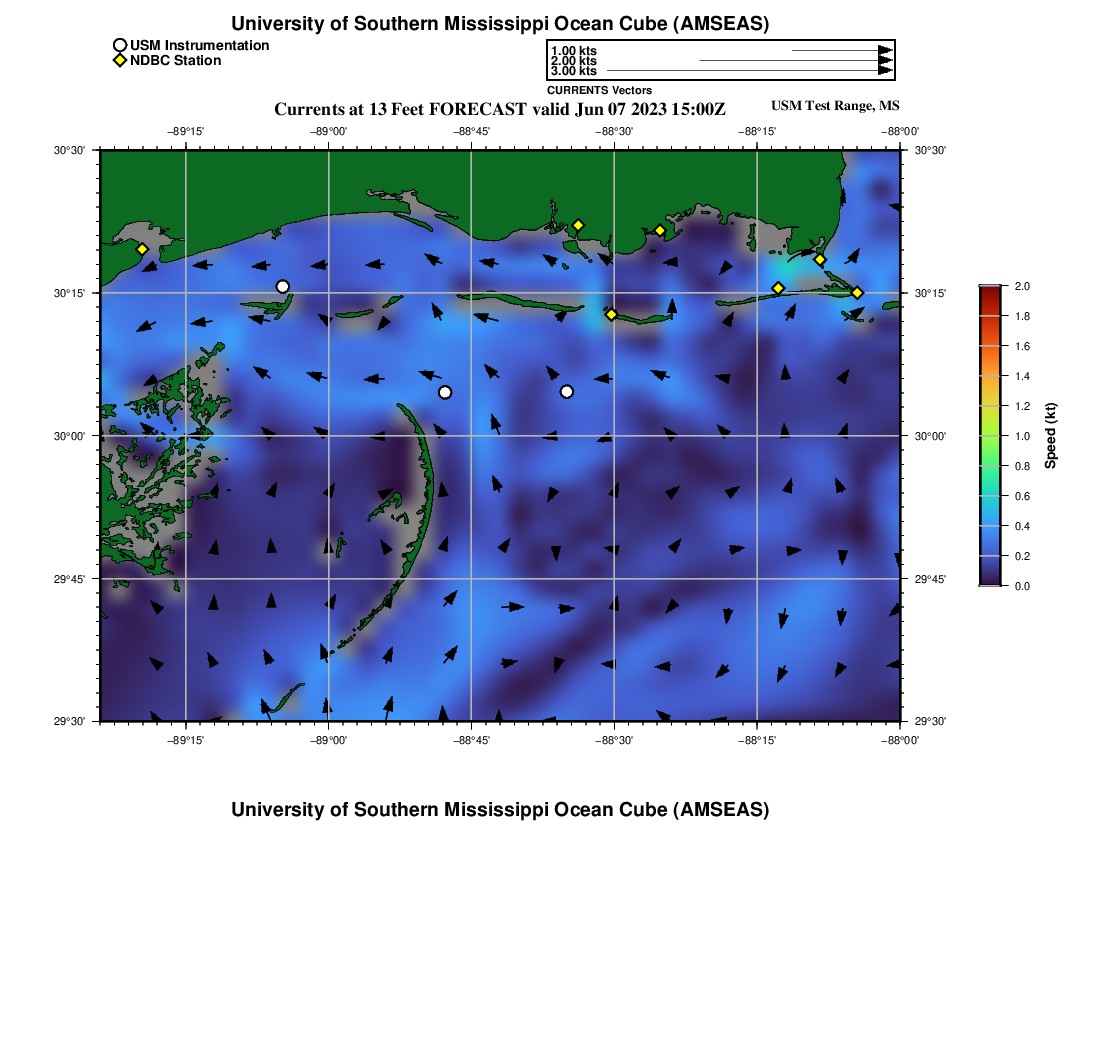 University of Southern Mississippi Ocean Cube (AMSEAS)

USM Instrumentation
NDBC Station

1.00 kts
2.00 kts
3.00 kts
CURRENTS Vectors

Currents at 13 Feet FORECAST valid Jun 07 2023 15:00Z

USM Test Range, MS

−89°15' −89°00' −88°45' −88°30' −88°15' −88°00'

30°30'
30°15'
30°00'
29°45'
29°30'

30°30'
30°15'
30°00'
29°45'
29°30'

−89°15' −89°00' −88°45' −88°30' −88°15' −88°00'

2.0
1.8
1.6
1.4
1.2
1.0
0.8
0.6
0.4
0.2
0.0

Speed (kt)

University of Southern Mississippi Ocean Cube (AMSEAS)